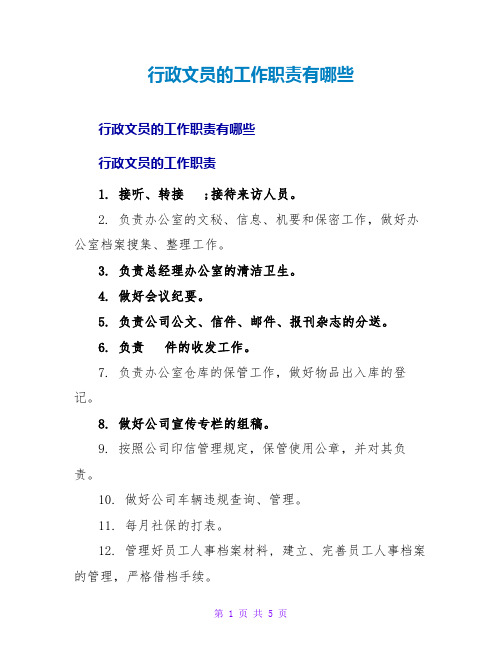 行政文员的工作职责有哪些

行政文员的工作职责有哪些

行政文员的工作职责

1. 接听、转接 ;接待来访人员。

2. 负责办公室的文秘、信息、机要和保密工作，做好办公室档案搜集、整理工作。

3. 负责总经理办公室的清洁卫生。

4. 做好会议纪要。

5. 负责公司公文、信件、邮件、报刊杂志的分送。

6. 负责 件的收发工作。

7. 负责办公室仓库的保管工作，做好物品出入库的登记。

8. 做好公司宣传专栏的组稿。

9. 按照公司印信管理规定，保管使用公章，并对其负责。

10. 做好公司车辆违规查询、管理。

11. 每月社保的打表。

12. 管理好员工人事档案材料，建立、完善员工人事档案的管理，严格借档手续。

第 1 页 共 5 页